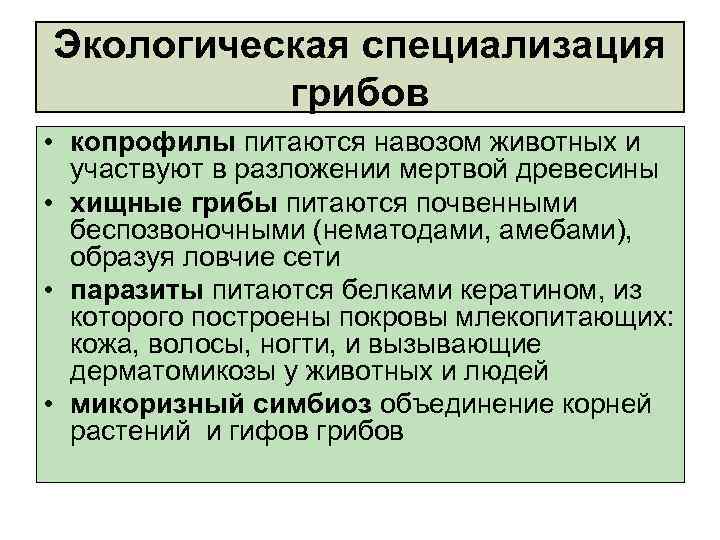 Экологическая специализация грибов

• копрофилы питаются навозом животных и участвуют в разложении мертвой древесины
• хищные грибы питаются почвенными беспозвоночными (нематодами, амебами), образуя ловчие сети
• паразиты питаются белками кератином, из которого построены покровы млекопитающих: кожа, волосы, ногти, и вызывающие дерматомикозы у животных и людей
• микоризный симбиоз объединение корней растений и гифов грибов